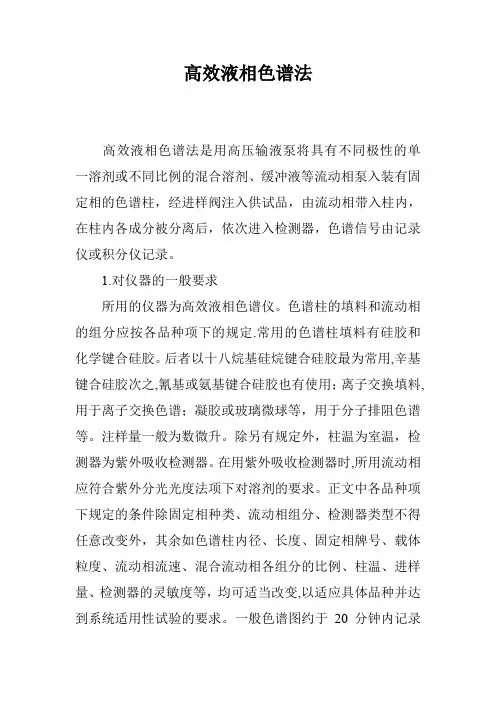 高效液相色谱法

高效液相色谱法是用高压输液泵将具有不同极性的单一溶剂或不同比例的混合溶剂、缓冲液等流动相泵入装有固定相的色谱柱，经进样阀注入供试品，由流动相带入柱内，在柱内各成分被分离后，依次进入检测器，色谱信号由记录仪或积分仪记录。

1.对仪器的一般要求

所用的仪器为高效液相色谱仪。色谱柱的填料和流动相的组分应按各品种项下的规定.常用的色谱柱填料有硅胶和化学键合硅胶。后者以十八烷基硅烷键合硅胶最为常用,辛基键合硅胶次之,氰基或氨基键合硅胶也有使用；离子交换填料,用于离子交换色谱；凝胶或玻璃微球等，用于分子排阻色谱等。注样量一般为数微升。除另有规定外，柱温为室温，检测器为紫外吸收检测器。在用紫外吸收检测器时,所用流动相应符合紫外分光光度法项下对溶剂的要求。正文中各品种项下规定的条件除固定相种类、流动相组分、检测器类型不得任意改变外，其余如色谱柱内径、长度、固定相牌号、载体粒度、流动相流速、混合流动相各组分的比例、柱温、进样量、检测器的灵敏度等，均可适当改变,以适应具体品种并达到系统适用性试验的要求。一般色谱图约于 20 分钟内记录